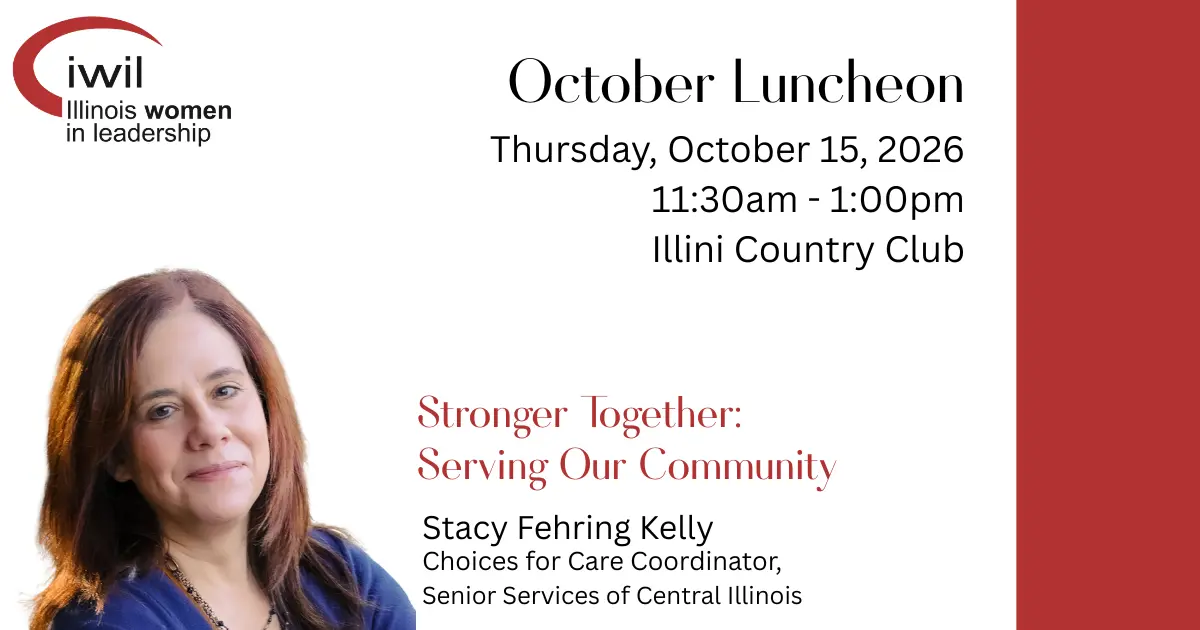 iwil
Illinois women
in leadership

October Luncheon

Thursday, October 15, 2026
11:30am - 1:00pm
Illini Country Club

Stronger Together:
Serving Our Community

Stacy Fehring Kelly
Choices for Care Coordinator,
Senior Services of Central Illinois